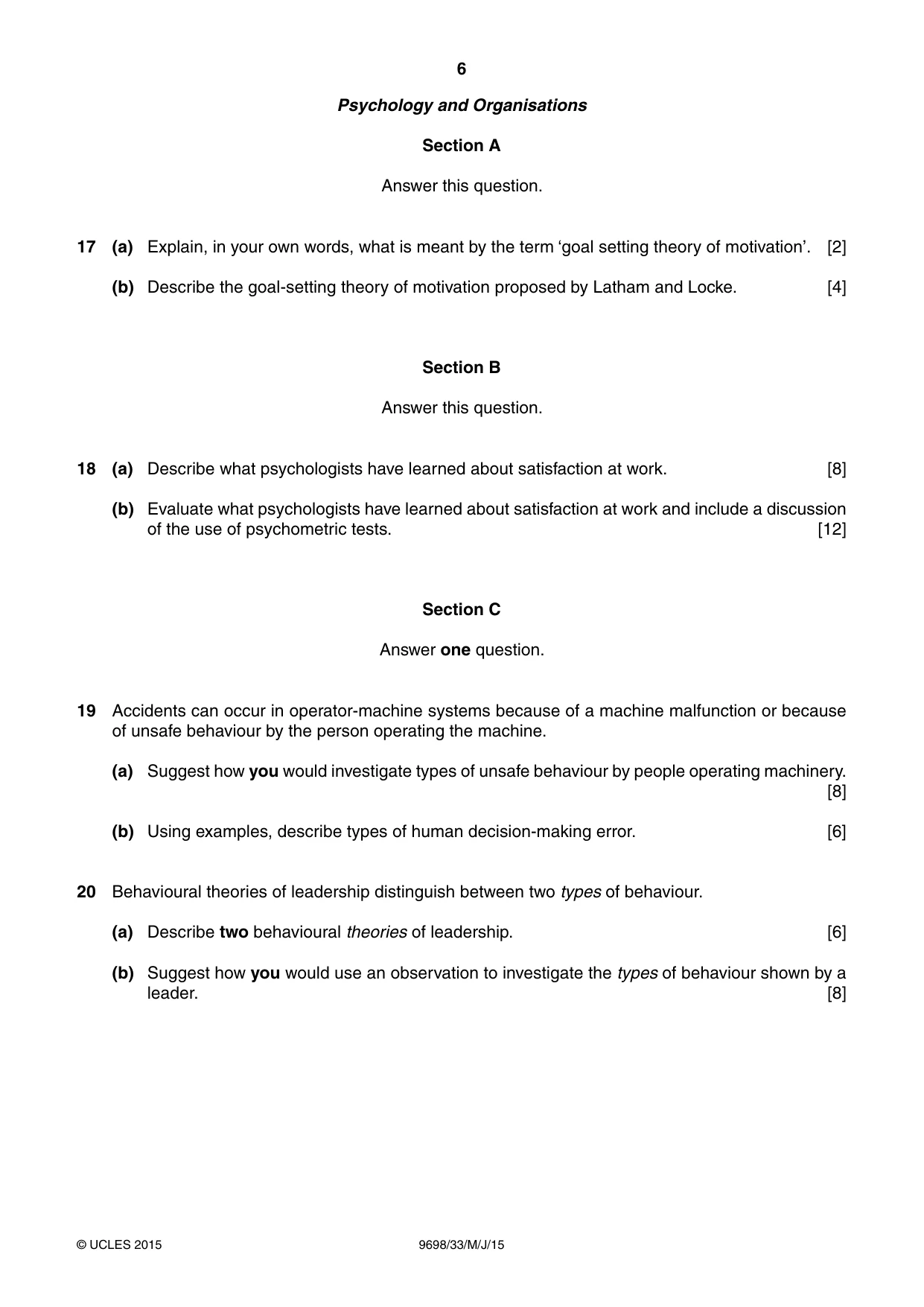 6

Psychology and Organisations

Section A

Answer this question.

17 (a) Explain, in your own words, what is meant by the term 'goal setting theory of motivation'. [2]

(b) Describe the goal-setting theory of motivation proposed by Latham and Locke. [4]

Section B

Answer this question.

18 (a) Describe what psychologists have learned about satisfaction at work. [8]

(b) Evaluate what psychologists have learned about satisfaction at work and include a discussion of the use of psychometric tests. [12]

Section C

Answer one question.

19 Accidents can occur in operator-machine systems because of a machine malfunction or because of unsafe behaviour by the person operating the machine.

(a) Suggest how you would investigate types of unsafe behaviour by people operating machinery. [8]

(b) Using examples, describe types of human decision-making error. [6]

20 Behavioural theories of leadership distinguish between two types of behaviour.

(a) Describe two behavioural theories of leadership. [6]

(b) Suggest how you would use an observation to investigate the types of behaviour shown by a leader. [8]

© UCLES 2015 9698/33/M/J/15